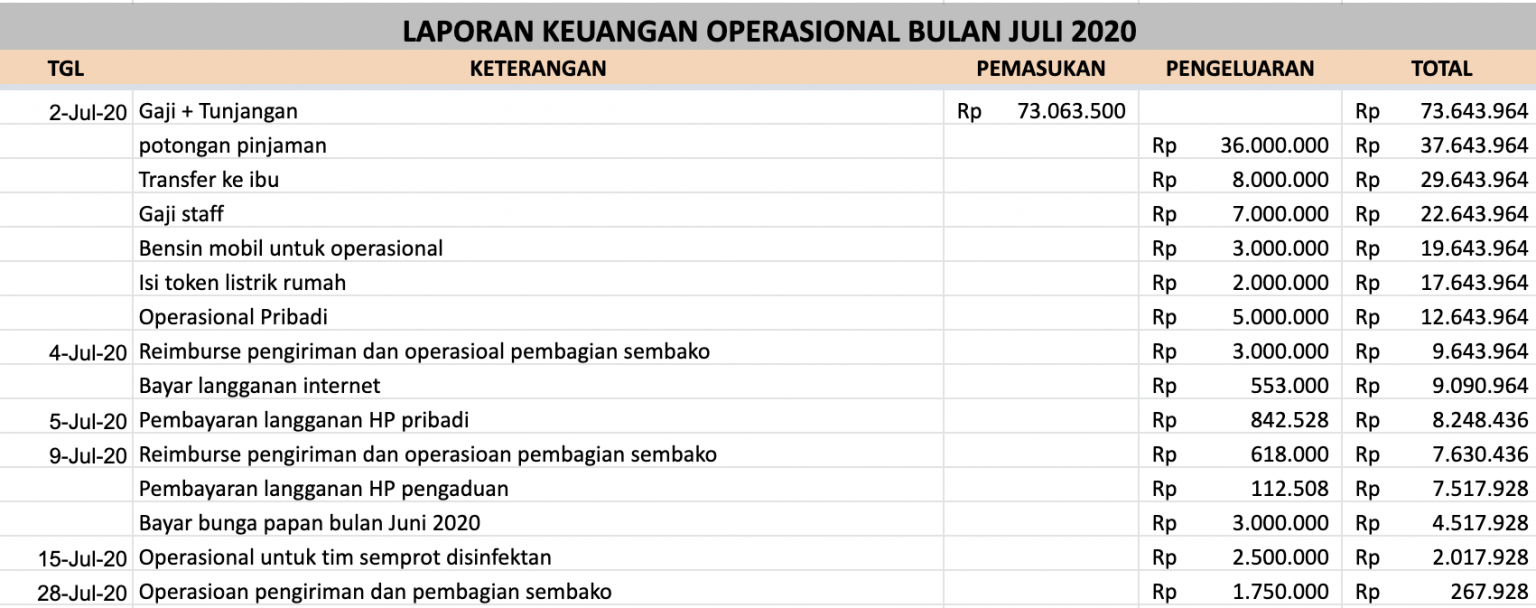 LAPORAN KEUANGAN OPERASIONAL BULAN JULI 2020

| TGL | KETERANGAN | PEMASUKAN | PENGELUARAN | TOTAL |
|---|---|---|---|---|
| 2-Jul-20 | Gaji + Tunjangan | Rp 73.063.500 | | Rp 73.643.964 |
| | potongan pinjaman | | Rp 36.000.000 | Rp 37.643.964 |
| | Transfer ke ibu | | Rp 8.000.000 | Rp 29.643.964 |
| | Gaji staff | | Rp 7.000.000 | Rp 22.643.964 |
| | Bensin mobil untuk operasional | | Rp 3.000.000 | Rp 19.643.964 |
| | Isi token listrik rumah | | Rp 2.000.000 | Rp 17.643.964 |
| | Operasional Pribadi | | Rp 5.000.000 | Rp 12.643.964 |
| 4-Jul-20 | Reimburse pengiriman dan operasioal pembagian sembako | | Rp 3.000.000 | Rp 9.643.964 |
| | Bayar langganan internet | | Rp 553.000 | Rp 9.090.964 |
| 5-Jul-20 | Pembayaran langganan HP pribadi | | Rp 842.528 | Rp 8.248.436 |
| 9-Jul-20 | Reimburse pengiriman dan operasioan pembagian sembako | | Rp 618.000 | Rp 7.630.436 |
| | Pembayaran langganan HP pengaduan | | Rp 112.508 | Rp 7.517.928 |
| | Bayar bunga papan bulan Juni 2020 | | Rp 3.000.000 | Rp 4.517.928 |
| 15-Jul-20 | Operasional untuk tim semprot disinfektan | | Rp 2.500.000 | Rp 2.017.928 |
| 28-Jul-20 | Operasioan pengiriman dan pembagian sembako | | Rp 1.750.000 | Rp 267.928 |